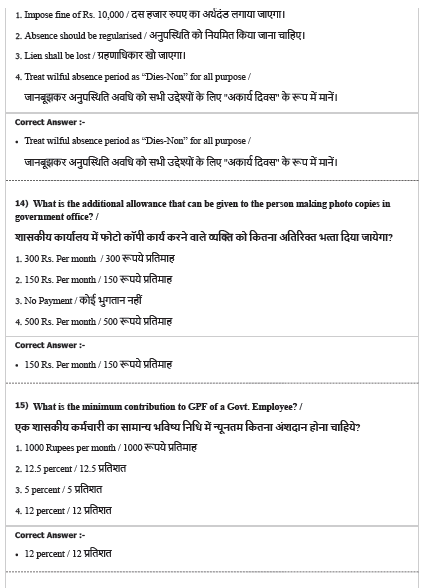 1. Impose fine of Rs. 10,000 / दस हजार रुपए का अर्थदंड लगाया जाएगा।

2. Absence should be regularised / अनुपस्थिति को नियमित किया जाना चाहिए।

3. Lien shall be lost / ग्रहणाधिकार खो जाएगा।

4. Treat wilful absence period as "Dies-Non" for all purpose / जानबूझकर अनुपस्थिति अवधि को सभी उद्देश्यों के लिए "अकार्य दिवस" के रूप में मानें।

Correct Answer :-

• Treat wilful absence period as "Dies-Non" for all purpose / जानबूझकर अनुपस्थिति अवधि को सभी उद्देश्यों के लिए "अकार्य दिवस" के रूप में मानें।

14) What is the additional allowance that can be given to the person making photo copies in government office? /

शासकीय कार्यालय में फोटो कॉपी कार्य करने वाले व्यक्ति को कितना अतिरिक्त भत्ता दिया जायेगा?

1. 300 Rs. Per month / 300 रूपये प्रतिमाह

2. 150 Rs. Per month / 150 रूपये प्रतिमाह

3. No Payment / कोई भुगतान नहीं

4. 500 Rs. Per month / 500 रूपये प्रतिमाह

Correct Answer :-

• 150 Rs. Per month / 150 रूपये प्रतिमाह

15) What is the minimum contribution to GPF of a Govt. Employee? /

एक शासकीय कर्मचारी का सामान्य भविष्य निधि में न्यूनतम कितना अंशदान होना चाहिये?

1. 1000 Rupees per month / 1000 रूपये प्रतिमाह

2. 12.5 percent / 12.5 प्रतिशत

3. 5 percent / 5 प्रतिशत

4. 12 percent / 12 प्रतिशत

Correct Answer :-

• 12 percent / 12 प्रतिशत